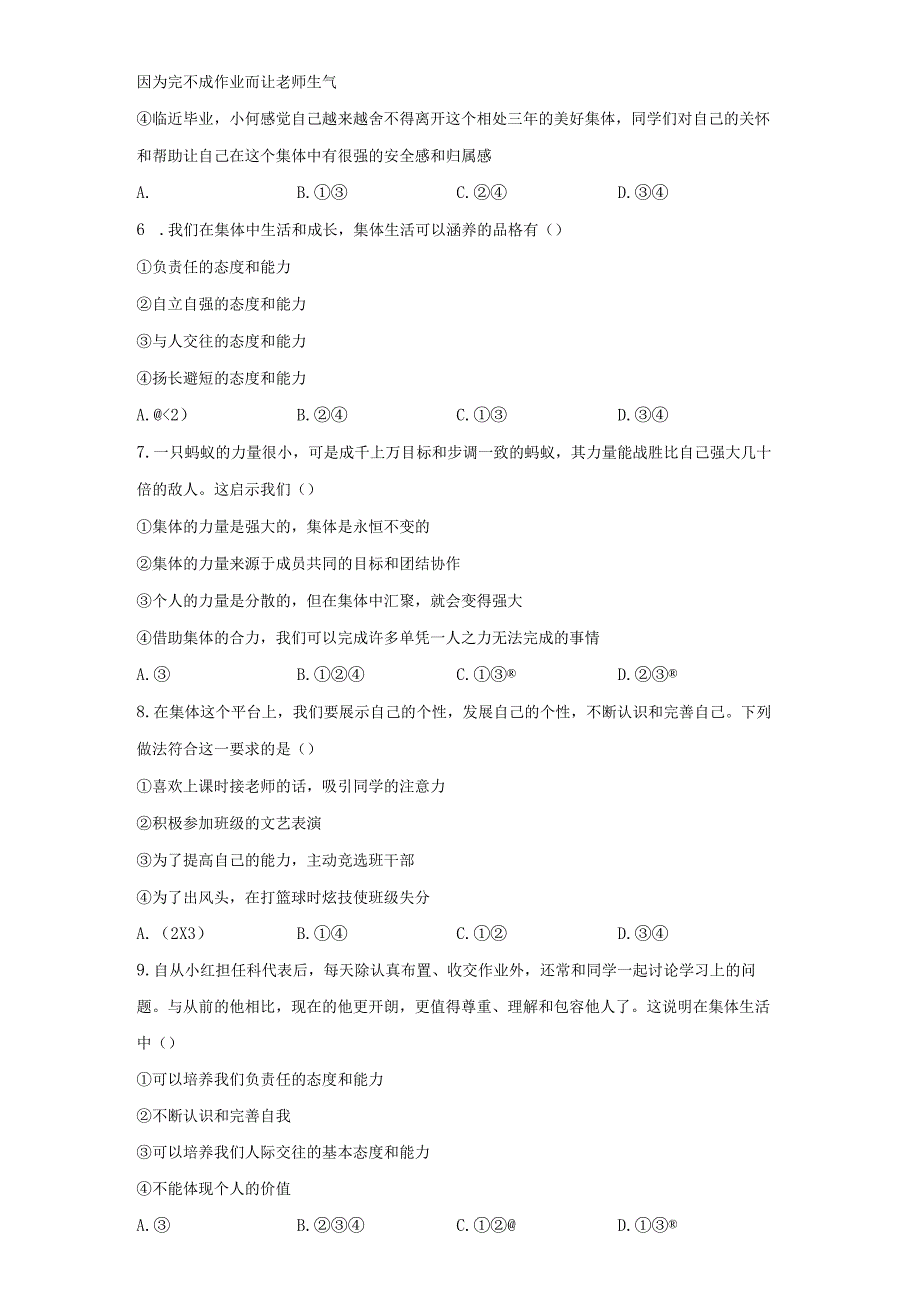 因为完不成作业而让老师生气

④临近毕业，小何感觉自己越来越舍不得离开这个相处三年的美好集体，同学们对自己的关怀和帮助让自己在这个集体中有很强的安全感和归属感

A.	B.①③	C.②④	D.③④

6	.我们在集体中生活和成长，集体生活可以涵养的品格有（）

①负责任的态度和能力

②自立自强的态度和能力

③与人交往的态度和能力

④扬长避短的态度和能力

A.@<2）	B.②④	C.①③	D.③④

7.一只蚂蚁的力量很小，可是成千上万目标和步调一致的蚂蚁，其力量能战胜比自己强大几十倍的敌人。这启示我们（）

①集体的力量是强大的，集体是永恒不变的

②集体的力量来源于成员共同的目标和团结协作

③个人的力量是分散的，但在集体中汇聚，就会变得强大

④借助集体的合力，我们可以完成许多单凭一人之力无法完成的事情

A.③	B.①②④	C.①③®	D.②③®

8.在集体这个平台上，我们要展示自己的个性，发展自己的个性，不断认识和完善自己。下列做法符合这一要求的是（）

①喜欢上课时接老师的话，吸引同学的注意力

②积极参加班级的文艺表演

③为了提高自己的能力，主动竞选班干部

④为了出风头，在打篮球时炫技使班级失分

A.（2X3）	B.①④	C.①②	D.③④

9.自从小红担任科代表后，每天除认真布置、收交作业外，还常和同学一起讨论学习上的问题。与从前的他相比，现在的他更开朗，更值得尊重、理解和包容他人了。这说明在集体生活中（）

①可以培养我们负责任的态度和能力

②不断认识和完善自我

③可以培养我们人际交往的基本态度和能力

④不能体现个人的价值

A.③	B.②③④	C.①②@	D.①③®